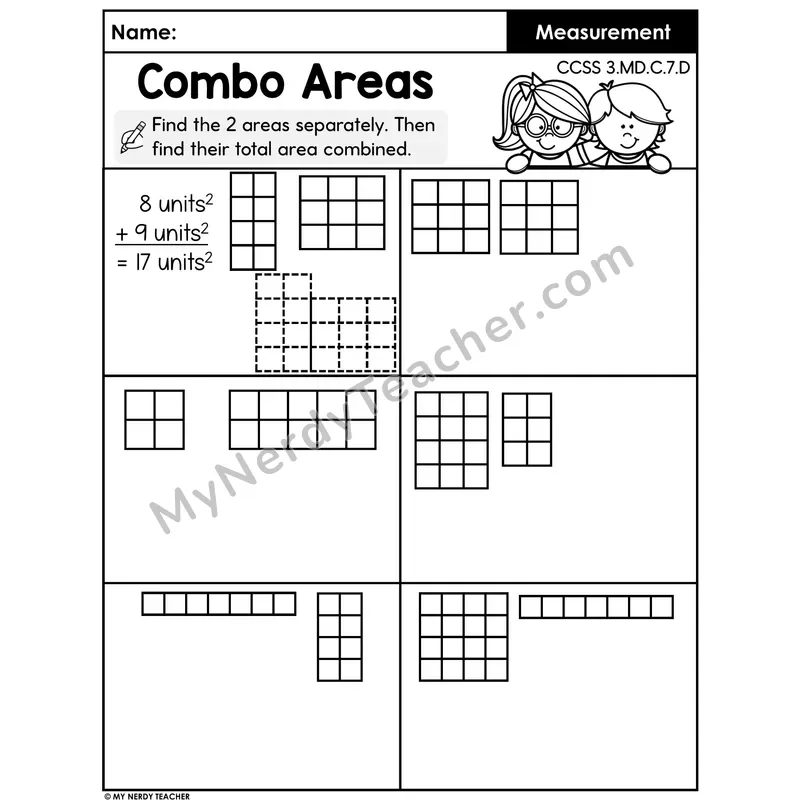 Name: Measurement

Combo Areas

CCSS 3.MD.C.7.D

Find the 2 areas separately. Then find their total area combined.

8 $units^2$
+ 9 $units^2$
= 17 $units^2$

© MY NERDY TEACHER

MyNerdyTeacher.com